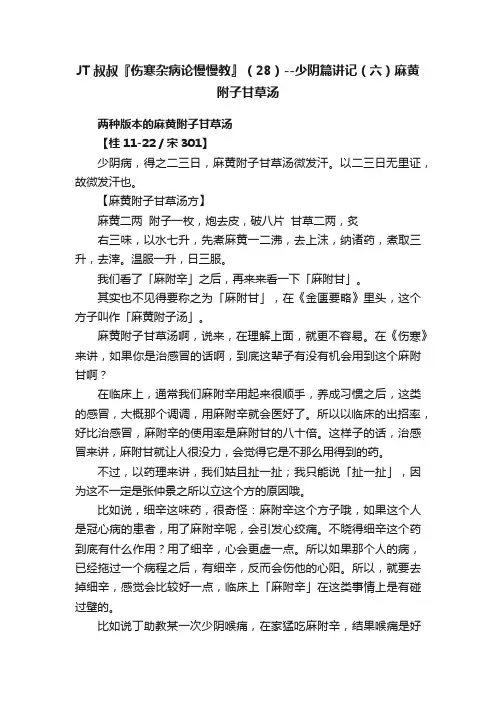 JT 叔叔『伤寒杂病论慢慢教』（28）--少阴篇讲记（六）麻黄附子甘草汤

两种版本的麻黄附子甘草汤

【桂 11-22 / 宋 301】

少阴病，得之二三日，麻黄附子甘草汤微发汗。以二三日无里证，故微发汗也。

【麻黄附子甘草汤方】

麻黄二两 附子一枚，炮去皮，破八片 甘草二两，炙

右三味，以水七升，先煮麻黄一二沸，去上沫，纳诸药，煮取三升，去滓。温服一升，日三服。

我们看了「麻附辛」之后，再来来看一下「麻附甘」。

其实也不见得要称之为「麻附甘」，在《金匮要略》里头，这个方子叫作「麻黄附子汤」。

麻黄附子甘草汤啊，说来，在理解上面，就更不容易。在《伤寒》来讲，如果你是治感冒的话啊，到底这辈子有没有机会用到这个麻附甘啊？

在临床上，通常我们麻附辛用起来很顺手，养成习惯之后，这类的感冒，大概那个调调，用麻附辛就会医好了。所以以临床的出招率，好比治感冒，麻附辛的使用率是麻附甘的八十倍。这样子的话，治感冒来讲，麻附甘就让人很没力，会觉得它是不那么用得到的药。

不过，以药理来讲，我们姑且扯一扯；我只能说「扯一扯」，因为这不一定是张仲景之所以立这个方的原因哦。

比如说，细辛这味药，很奇怪：麻附辛这个方子哦，如果这个人是冠心病的患者，用了麻附辛呢，会引发心绞痛。不晓得细辛这个药到底有什么作用？用了细辛，心会更虚一点。所以如果那个人的病，已经拖过一个病程之后，有细辛，反而会伤他的心阳。所以，就要去掉细辛，感觉会比较好一点，临床上「麻附辛」在这类事情上是有碰过壁的。

比如说丁助教某一次少阴喉痛，在家猛吃麻附辛，结果喉痛是好